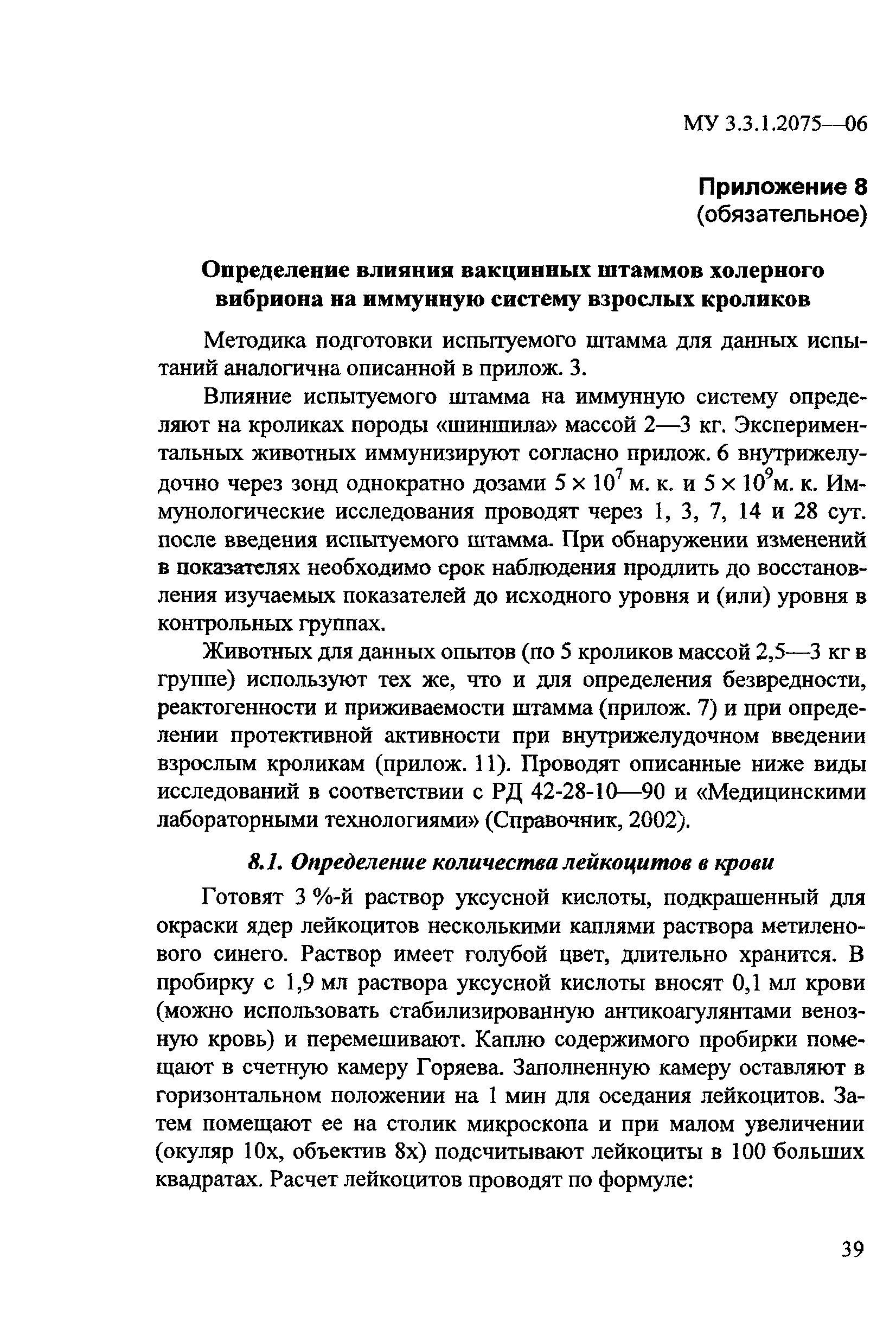 МУ 3.3.1.2075—06

Приложение 8
(обязательное)

Определение влияния вакцинных штаммов холерного вибриона на иммунную систему взрослых кроликов

Методика подготовки испытуемого штамма для данных испытаний аналогична описанной в прилож. 3.

Влияние испытуемого штамма на иммунную систему определяют на кроликах породы «шиншила» массой 2—3 кг. Экспериментальных животных иммунизируют согласно прилож. 6 внутрижелудочно через зонд однократно дозами $5 \times 10^7$ м. к. и $5 \times 10^9$м. к. Иммунологические исследования проводят через 1, 3, 7, 14 и 28 сут. после введения испытуемого штамма. При обнаружении изменений в показателях необходимо срок наблюдения продлить до восстановления изучаемых показателей до исходного уровня и (или) уровня в контрольных группах.

Животных для данных опытов (по 5 кроликов массой 2,5—3 кг в группе) используют тех же, что и для определения безвредности, реактогенности и приживаемости штамма (прилож. 7) и при определении протективной активности при внутрижелудочном введении взрослым кроликам (прилож. 11). Проводят описанные ниже виды исследований в соответствии с РД 42-28-10—90 и «Медицинскими лабораторными технологиями» (Справочник, 2002).

8.1. Определение количества лейкоцитов в крови

Готовят 3 %-й раствор уксусной кислоты, подкрашенный для окраски ядер лейкоцитов несколькими каплями раствора метиленового синего. Раствор имеет голубой цвет, длительно хранится. В пробирку с 1,9 мл раствора уксусной кислоты вносят 0,1 мл крови (можно использовать стабилизированную антикоагулянтами венозную кровь) и перемешивают. Каплю содержимого пробирки помещают в счетную камеру Горяева. Заполненную камеру оставляют в горизонтальном положении на 1 мин для оседания лейкоцитов. Затем помещают ее на столик микроскопа и при малом увеличении (окуляр 10х, объектив 8х) подсчитывают лейкоциты в 100 больших квадратах. Расчет лейкоцитов проводят по формуле:

39